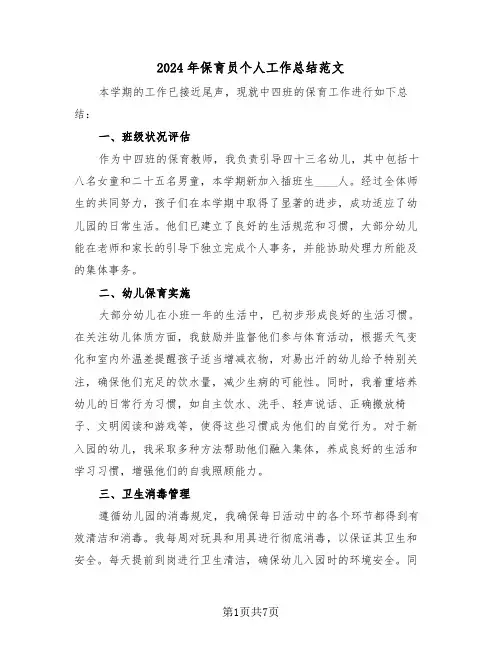 2024年保育员个人工作总结范文

本学期的工作已接近尾声，现就中四班的保育工作进行如下总结：

一、班级状况评估

作为中四班的保育教师，我负责引导四十三名幼儿，其中包括十八名女童和二十五名男童，本学期新加入插班生____人。经过全体师生的共同努力，孩子们在本学期中取得了显著的进步，成功适应了幼儿园的日常生活。他们已建立了良好的生活规范和习惯，大部分幼儿能在老师和家长的引导下独立完成个人事务，并能协助处理力所能及的集体事务。

二、幼儿保育实施

大部分幼儿在小班一年的生活中，已初步形成良好的生活习惯。在关注幼儿体质方面，我鼓励并监督他们参与体育活动，根据天气变化和室内外温差提醒孩子适当增减衣物，对易出汗的幼儿给予特别关注，确保他们充足的饮水量，减少生病的可能性。同时，我着重培养幼儿的日常行为习惯，如自主饮水、洗手、轻声说话、正确搬放椅子、文明阅读和游戏等，使得这些习惯成为他们的自觉行为。对于新入园的幼儿，我采取多种方法帮助他们融入集体，养成良好的生活和学习习惯，增强他们的自我照顾能力。

三、卫生消毒管理

遵循幼儿园的消毒规定，我确保每日活动中的各个环节都得到有效清洁和消毒。我每周对玩具和用具进行彻底消毒，以保证其卫生和安全。每天提前到岗进行卫生清洁，确保幼儿入园时的环境安全。同

第1页共7页